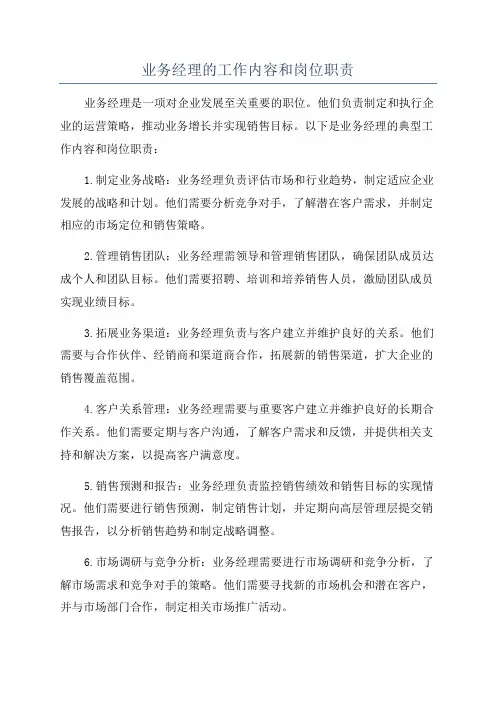 业务经理的工作内容和岗位职责

业务经理是一项对企业发展至关重要的职位。他们负责制定和执行企业的运营策略，推动业务增长并实现销售目标。以下是业务经理的典型工作内容和岗位职责：

1.制定业务战略：业务经理负责评估市场和行业趋势，制定适应企业发展的战略和计划。他们需要分析竞争对手，了解潜在客户需求，并制定相应的市场定位和销售策略。

2.管理销售团队：业务经理需领导和管理销售团队，确保团队成员达成个人和团队目标。他们需要招聘、培训和培养销售人员，激励团队成员实现业绩目标。

3.拓展业务渠道：业务经理负责与客户建立并维护良好的关系。他们需要与合作伙伴、经销商和渠道商合作，拓展新的销售渠道，扩大企业的销售覆盖范围。

4.客户关系管理：业务经理需要与重要客户建立并维护良好的长期合作关系。他们需要定期与客户沟通，了解客户需求和反馈，并提供相关支持和解决方案，以提高客户满意度。

5.销售预测和报告：业务经理负责监控销售绩效和销售目标的实现情况。他们需要进行销售预测，制定销售计划，并定期向高层管理层提交销售报告，以分析销售趋势和制定战略调整。

6.市场调研与竞争分析：业务经理需要进行市场调研和竞争分析，了解市场需求和竞争对手的策略。他们需要寻找新的市场机会和潜在客户，并与市场部门合作，制定相关市场推广活动。